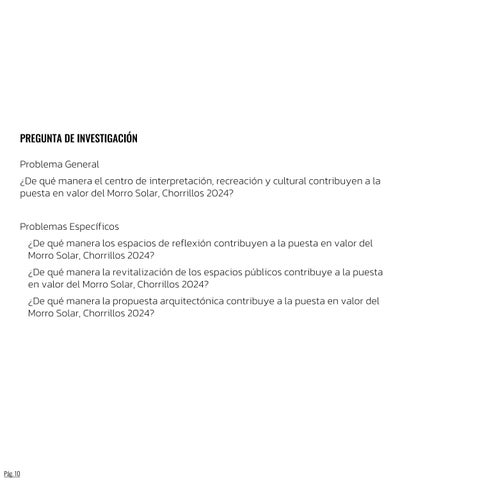 PREGUNTA DE INVESTIGACIÓN

Problema General

¿De qué manera el centro de interpretación, recreación y cultural contribuyen a la puesta en valor del Morro Solar, Chorrillos 2024?

Problemas Específicos

¿De qué manera los espacios de reflexión contribuyen a la puesta en valor del Morro Solar, Chorrillos 2024?

¿De qué manera la revitalización de los espacios públicos contribuye a la puesta en valor del Morro Solar, Chorrillos 2024?

¿De qué manera la propuesta arquitectónica contribuye a la puesta en valor del Morro Solar, Chorrillos 2024?

Pág. 10